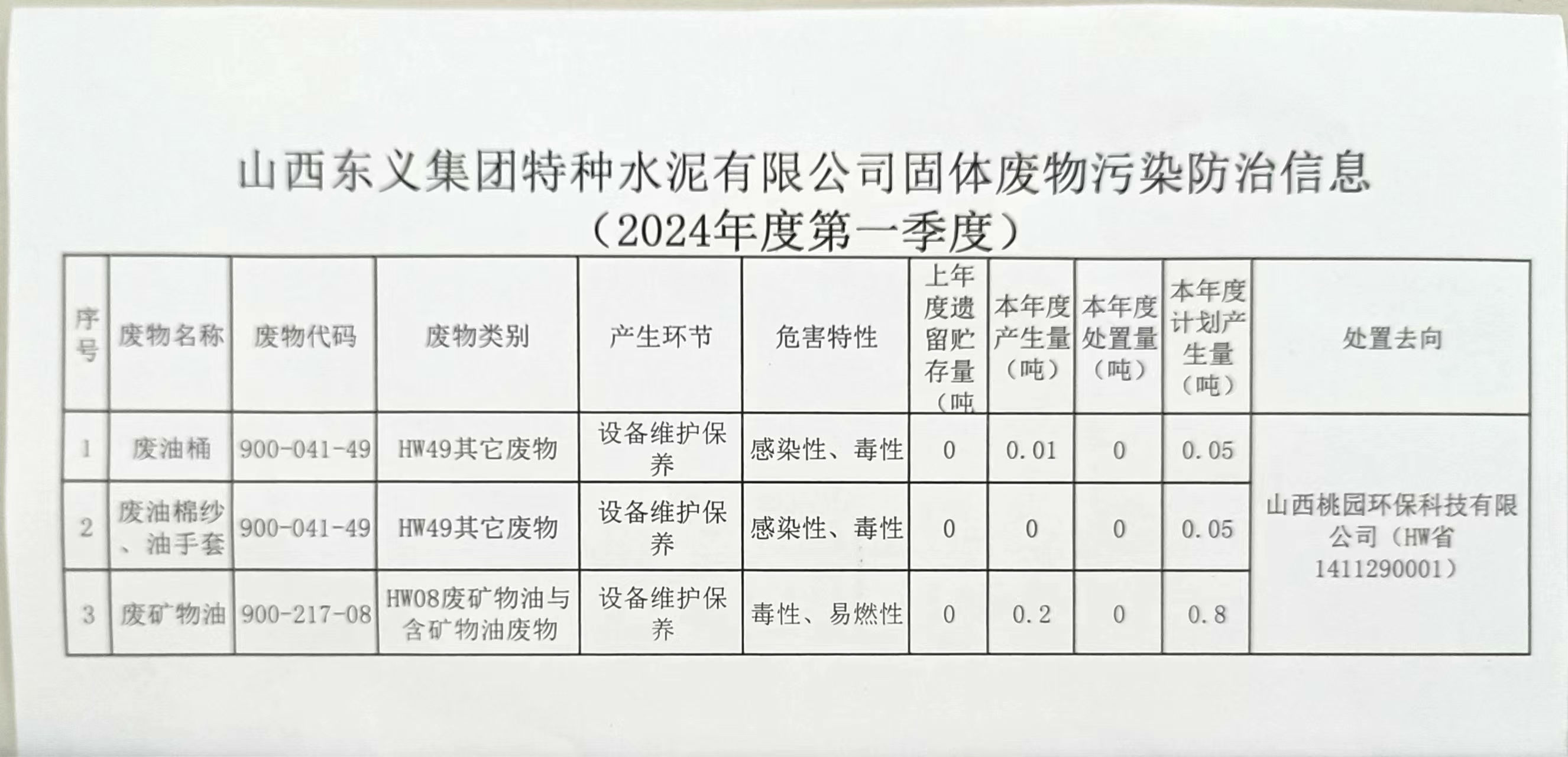 山西东义集团特种水泥有限公司固体废物污染防治信息
（2024年度第一季度）

| 序号 | 废物名称 | 废物代码 | 废物类别 | 产生环节 | 危害特性 | 上年度遗留贮存量（吨 | 本年度产生量（吨） | 本年度处置量（吨） | 本年度计划产生量（吨） | 处置去向 |
|---|---|---|---|---|---|---|---|---|---|---|
| 1 | 废油桶 | 900-041-49 | HW49其它废物 | 设备维护保养 | 感染性、毒性 | 0 | 0.01 | 0 | 0.05 | 山西桃园环保科技有限公司（HW省1411290001） |
| 2 | 废油棉纱、油手套 | 900-041-49 | HW49其它废物 | 设备维护保养 | 感染性、毒性 | 0 | 0 | 0 | 0.05 | |
| 3 | 废矿物油 | 900-217-08 | HW08废矿物油与含矿物油废物 | 设备维护保养 | 毒性、易燃性 | 0 | 0.2 | 0 | 0.8 | |